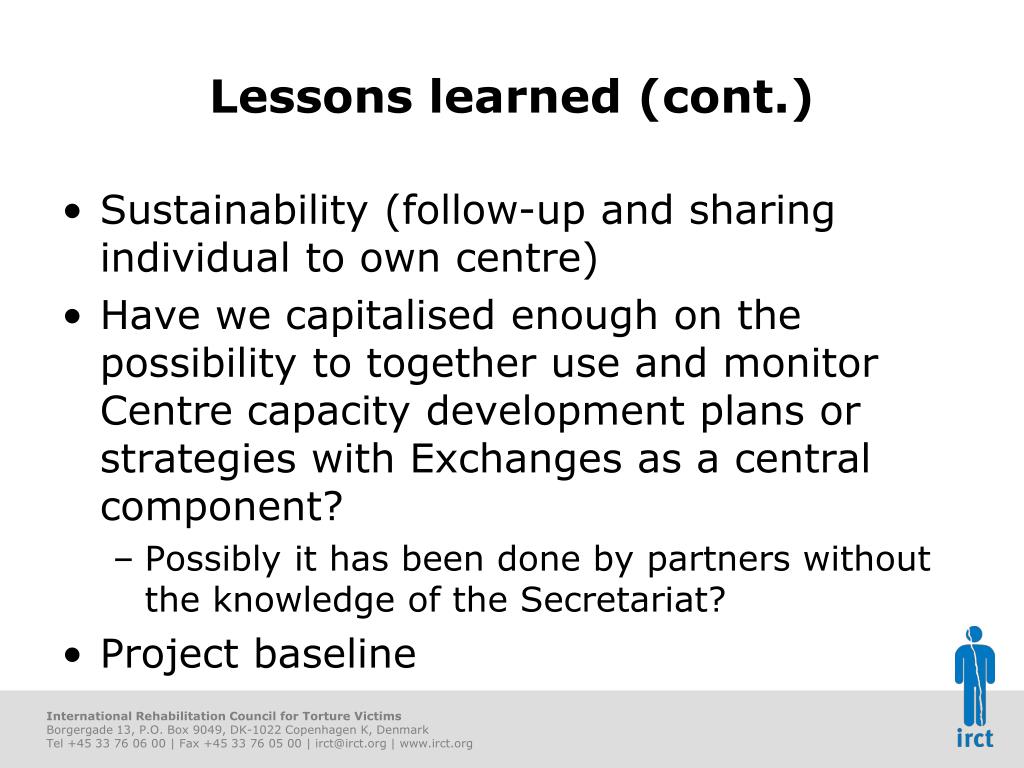 Lessons learned (cont.)

• Sustainability (follow-up and sharing individual to own centre)

• Have we capitalised enough on the possibility to together use and monitor Centre capacity development plans or strategies with Exchanges as a central component?

– Possibly it has been done by partners without the knowledge of the Secretariat?

• Project baseline

International Rehabilitation Council for Torture Victims
Borgergade 13, P.O. Box 9049, DK-1022 Copenhagen K, Denmark
Tel +45 33 76 06 00 | Fax +45 33 76 05 00 | irct@irct.org | www.irct.org

irct